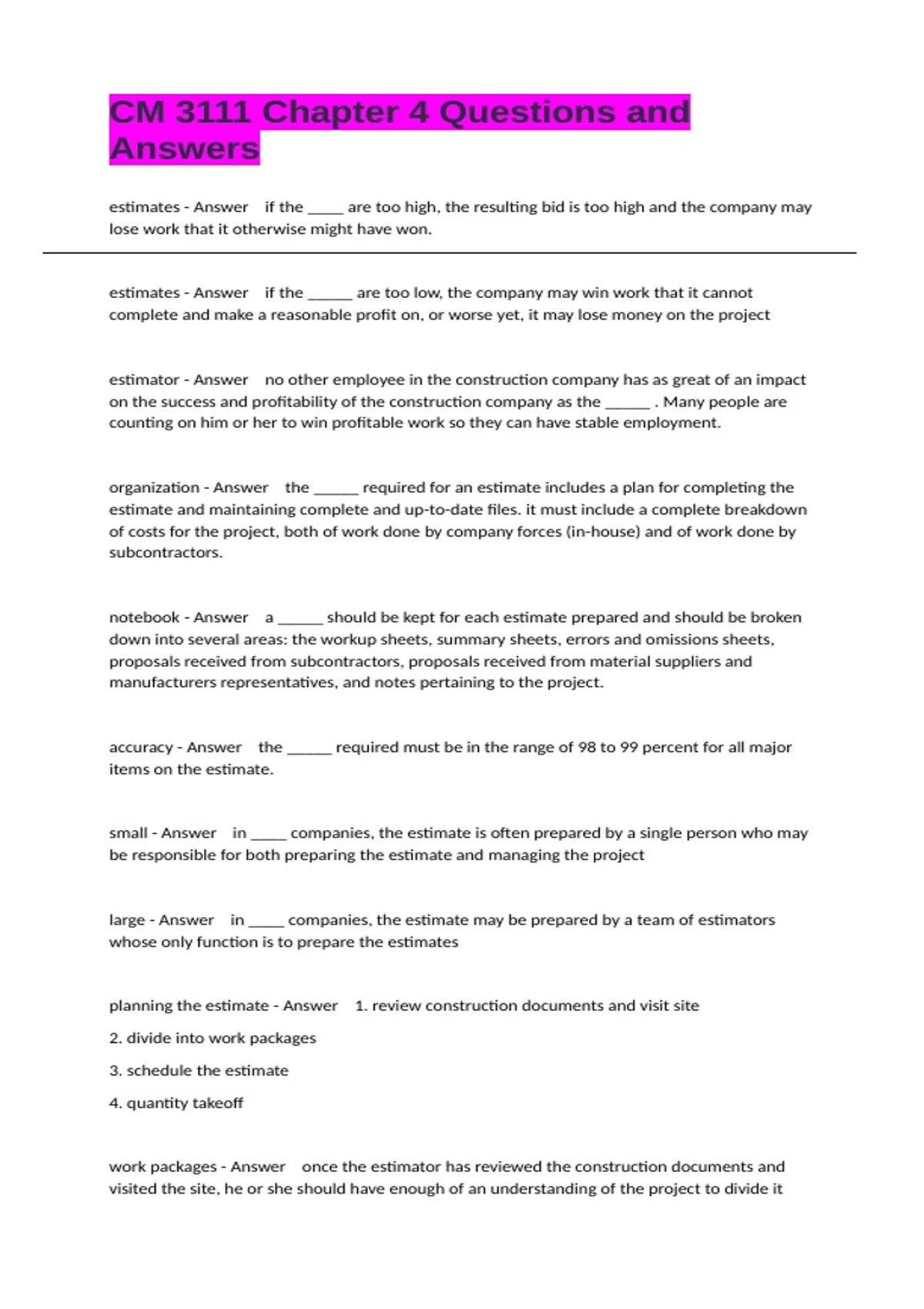 CM 3111 Chapter 4 Questions and Answers

estimates - Answer if the _____ are too high, the resulting bid is too high and the company may lose work that it otherwise might have won.

estimates - Answer if the ______ are too low, the company may win work that it cannot complete and make a reasonable profit on, or worse yet, it may lose money on the project

estimator - Answer no other employee in the construction company has as great of an impact on the success and profitability of the construction company as the ______ . Many people are counting on him or her to win profitable work so they can have stable employment.

organization - Answer the ______ required for an estimate includes a plan for completing the estimate and maintaining complete and up-to-date files. it must include a complete breakdown of costs for the project, both of work done by company forces (in-house) and of work done by subcontractors.

notebook - Answer a ______ should be kept for each estimate prepared and should be broken down into several areas: the workup sheets, summary sheets, errors and omissions sheets, proposals received from subcontractors, proposals received from material suppliers and manufacturers representatives, and notes pertaining to the project.

accuracy - Answer the ______ required must be in the range of 98 to 99 percent for all major items on the estimate.

small - Answer in _____ companies, the estimate is often prepared by a single person who may be responsible for both preparing the estimate and managing the project

large - Answer in _____ companies, the estimate may be prepared by a team of estimators whose only function is to prepare the estimates

planning the estimate - Answer 1. review construction documents and visit site

2. divide into work packages

3. schedule the estimate

4. quantity takeoff

work packages - Answer once the estimator has reviewed the construction documents and visited the site, he or she should have enough of an understanding of the project to divide it